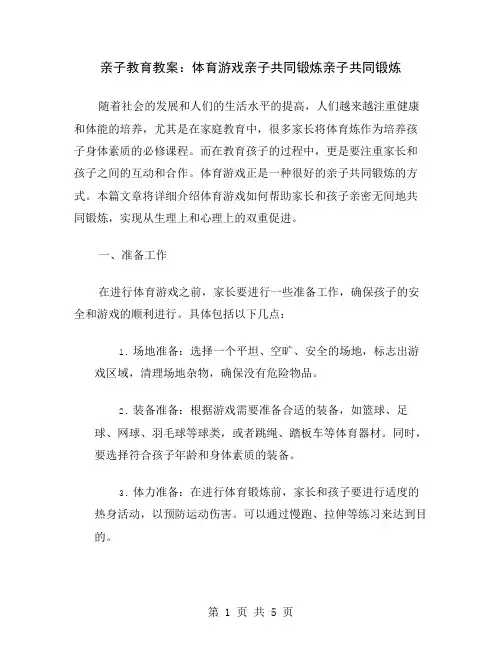 亲子教育教案：体育游戏亲子共同锻炼亲子共同锻炼

随着社会的发展和人们的生活水平的提高，人们越来越注重健康和体能的培养，尤其是在家庭教育中，很多家长将体育炼作为培养孩子身体素质的必修课程。而在教育孩子的过程中，更是要注重家长和孩子之间的互动和合作。体育游戏正是一种很好的亲子共同锻炼的方式。本篇文章将详细介绍体育游戏如何帮助家长和孩子亲密无间地共同锻炼，实现从生理上和心理上的双重促进。

一、准备工作

在进行体育游戏之前，家长要进行一些准备工作，确保孩子的安全和游戏的顺利进行。具体包括以下几点：

1. 场地准备：选择一个平坦、空旷、安全的场地，标志出游戏区域，清理场地杂物，确保没有危险物品。

2. 装备准备：根据游戏需要准备合适的装备，如篮球、足球、网球、羽毛球等球类，或者跳绳、踏板车等体育器材。同时，要选择符合孩子年龄和身体素质的装备。

3. 体力准备：在进行体育锻炼前，家长和孩子要进行适度的热身活动，以预防运动伤害。可以通过慢跑、拉伸等练习来达到目的。

第 1 页 共 5 页